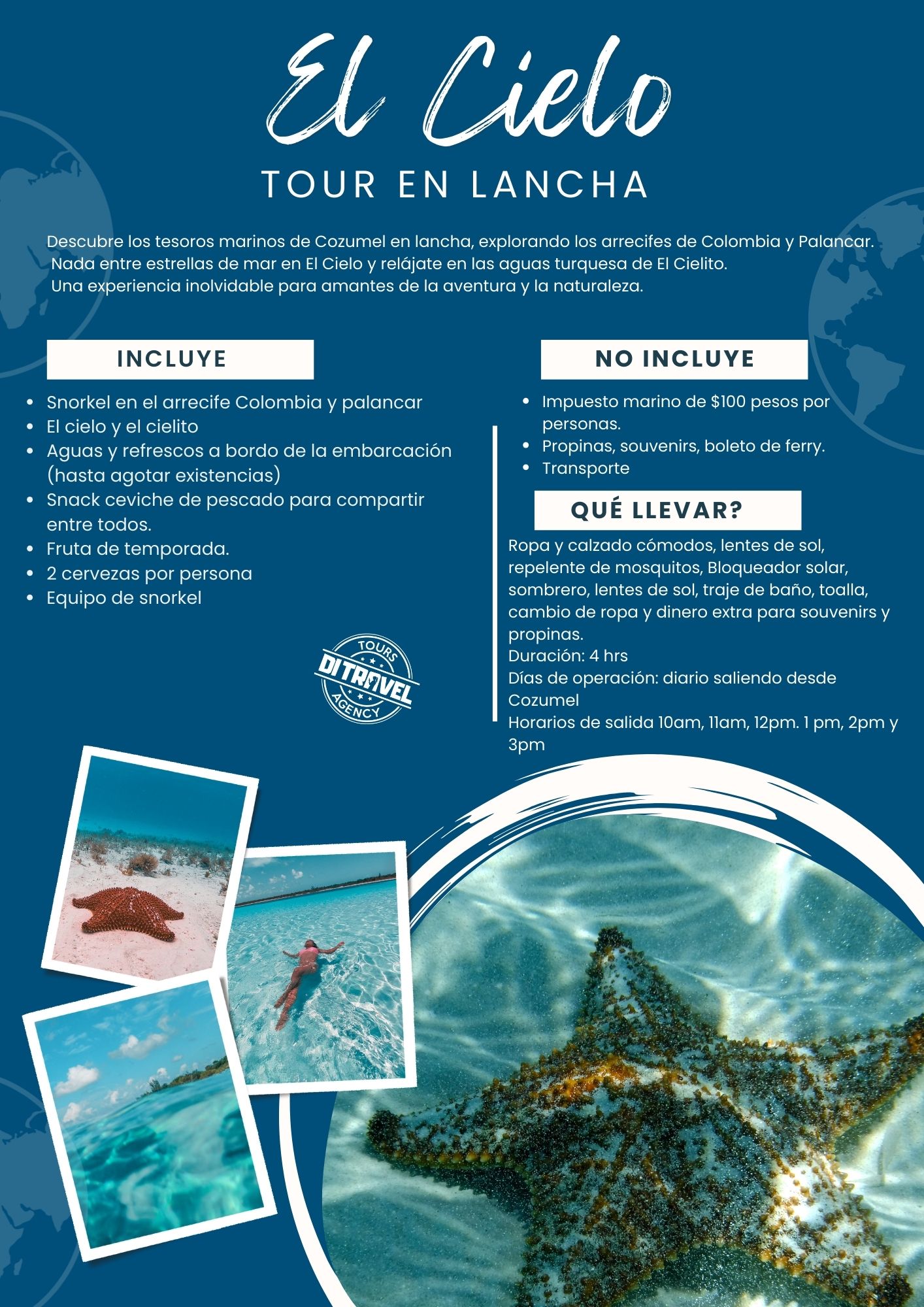 El Cielo

TOUR EN LANCHA

Descubre los tesoros marinos de Cozumel en lancha, explorando los arrecifes de Colombia y Palancar. Nada entre estrellas de mar en El Cielo y relájate en las aguas turquesa de El Cielito. Una experiencia inolvidable para amantes de la aventura y la naturaleza.

INCLUYE

• Snorkel en el arrecife Colombia y palancar
• El cielo y el cielito
• Aguas y refrescos a bordo de la embarcación (hasta agotar existencias)
• Snack ceviche de pescado para compartir entre todos.
• Fruta de temporada.
• 2 cervezas por persona
• Equipo de snorkel

TOURS
DI TRAVEL
AGENCY

NO INCLUYE

• Impuesto marino de $100 pesos por personas.
• Propinas, souvenirs, boleto de ferry.
• Transporte

QUÉ LLEVAR?

Ropa y calzado cómodos, lentes de sol, repelente de mosquitos, Bloqueador solar, sombrero, lentes de sol, traje de baño, toalla, cambio de ropa y dinero extra para souvenirs y propinas.
Duración: 4 hrs
Días de operación: diario saliendo desde Cozumel
Horarios de salida 10am, 11am, 12pm. 1 pm, 2pm y 3pm